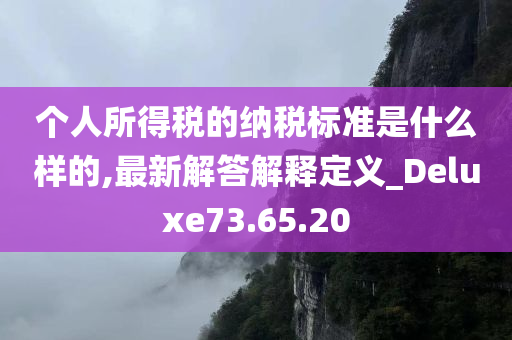 个人所得税的纳税标准是什么样的,最新解答解释定义_Deluxe73.65.20